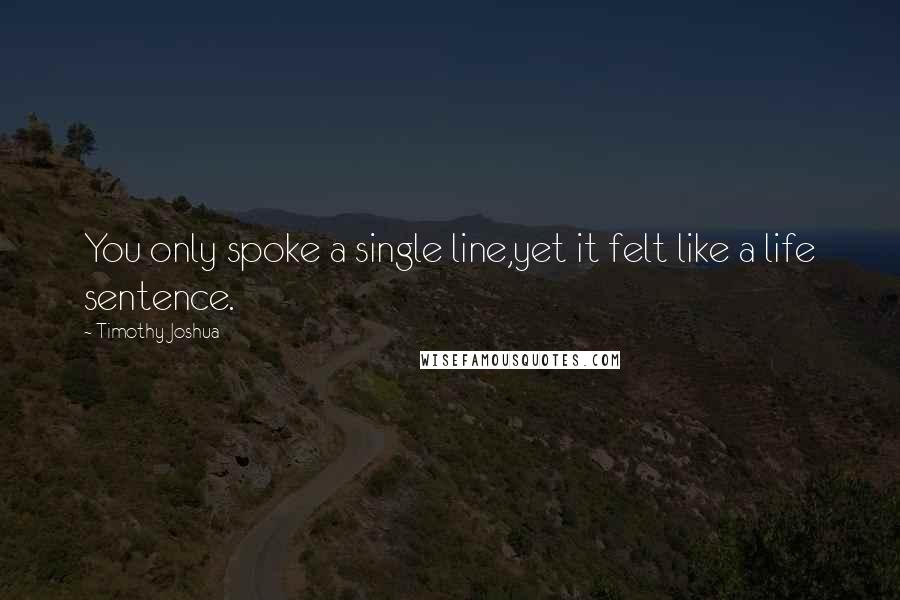 You only spoke a single line,yet it felt like a life sentence.

~ Timothy Joshua

WISEFAMOUSQUOTES.COM